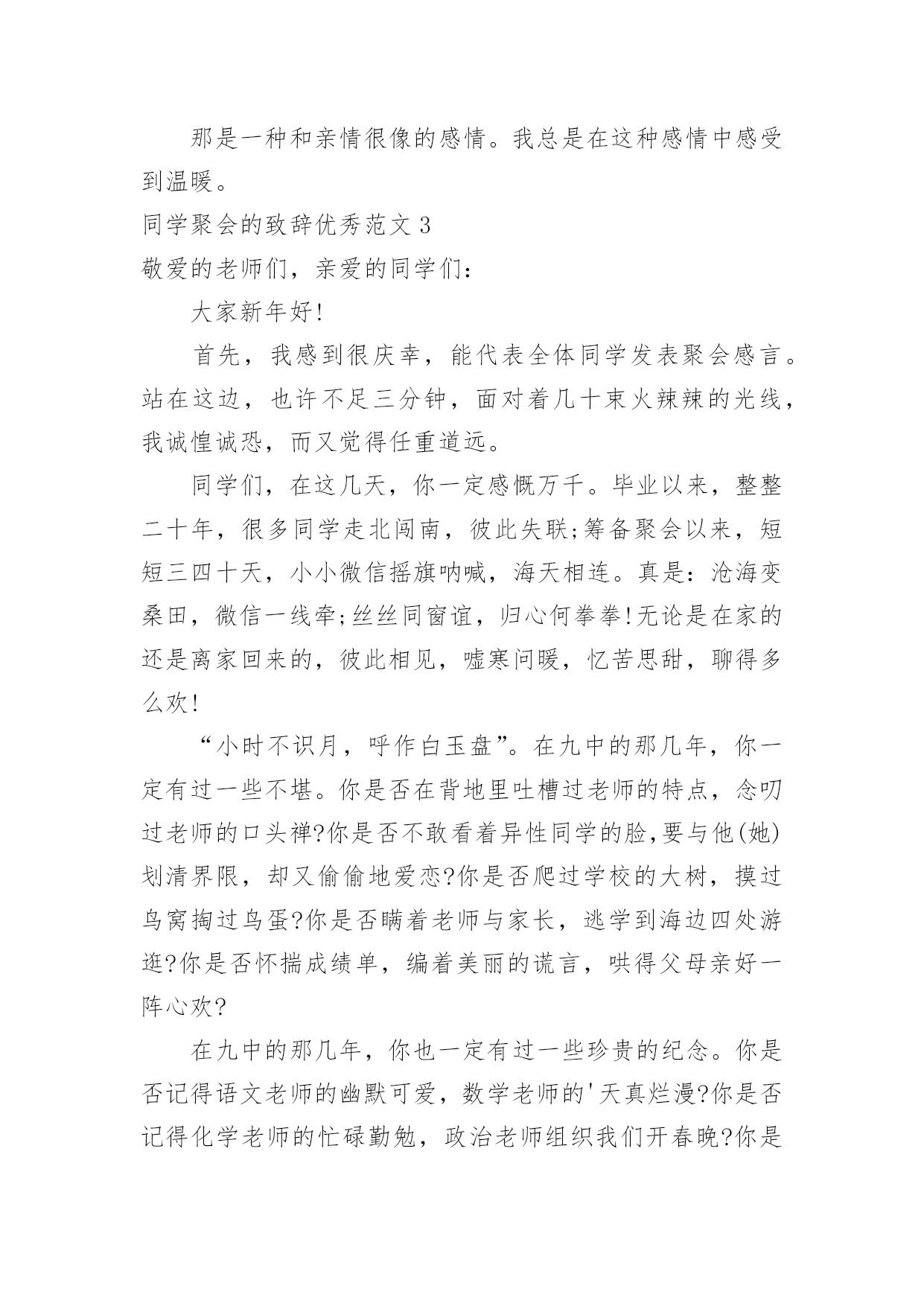 那是一种和亲情很像的感情。我总是在这种感情中感受到温暖。

同学聚会的致辞优秀范文 3

敬爱的老师们，亲爱的同学们:

大家新年好!

首先，我感到很庆幸，能代表全体同学发表聚会感言。站在这边，也许不足三分钟，面对着几十束火辣辣的光线，我诚惶诚恐，而又觉得任重道远。

同学们，在这几天，你一定感慨万千。毕业以来，整整二十年，很多同学走北闯南，彼此失联;筹备聚会以来，短短三四十天，小小微信摇旗呐喊，海天相连。真是：沧海变桑田，微信一线牵;丝丝同窗谊，归心何拳拳!无论是在家的还是离家回来的，彼此相见，嘘寒问暖，忆苦思甜，聊得多么欢!

“小时不识月，呼作白玉盘”。在九中的那几年，你一定有过一些不堪。你是否在背地里吐槽过老师的特点，念叨过老师的口头禅?你是否不敢看着异性同学的脸,要与他(她)划清界限，却又偷偷地爱恋?你是否爬过学校的大树，摸过鸟窝掏过鸟蛋?你是否瞒着老师与家长，逃学到海边四处游逛?你是否怀揣成绩单，编着美丽的谎言，哄得父母亲好一阵心欢?

在九中的那几年，你也一定有过一些珍贵的纪念。你是否记得语文老师的幽默可爱，数学老师的'天真烂漫?你是否记得化学老师的忙碌勤勉，政治老师组织我们开春晚?你是